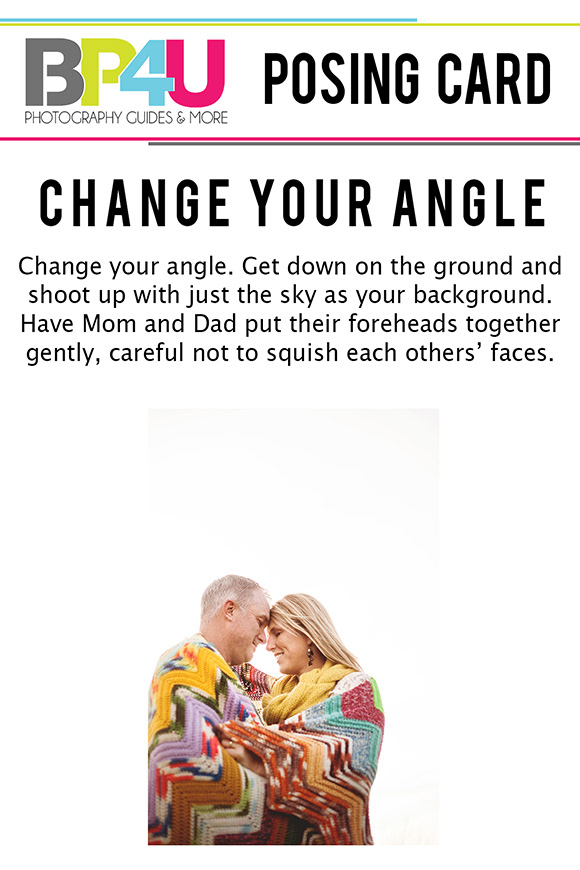 BP4U
PHOTOGRAPHY GUIDES & MORE

POSING CARD

CHANGE YOUR ANGLE

Change your angle. Get down on the ground and shoot up with just the sky as your background. Have Mom and Dad put their foreheads together gently, careful not to squish each others' faces.